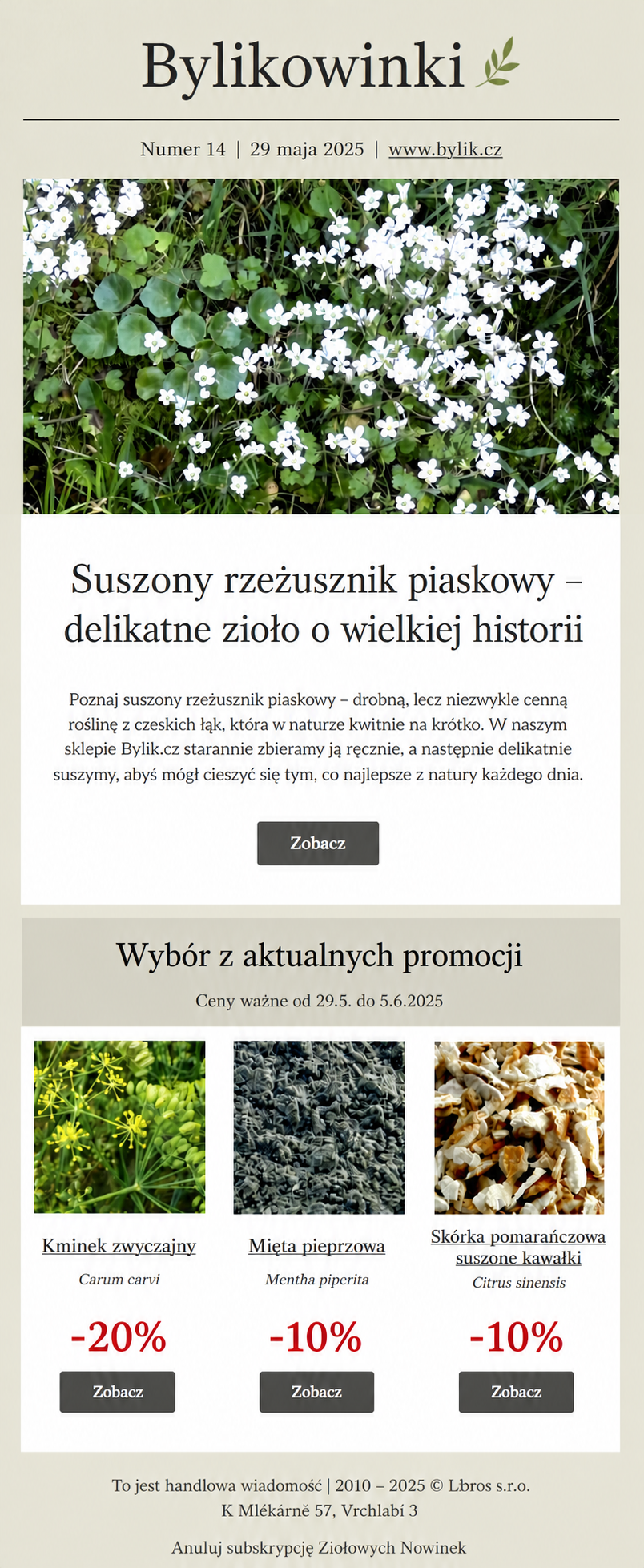 Bylikowinki

Numer 14 | 29 maja 2025 | www.bylik.cz

Suszony rzeżusznik piaskowy – delikatne zioło o wielkiej historii

Poznaj suszony rzeżusznik piaskowy – drobną, lecz niezwykle cenną roślinę z czeskich łąk, która w naturze kwitnie na krótko. W naszym sklepie Bylik.cz starannie zbieramy ją ręcznie, a następnie delikatnie suszymy, abyś mógł cieszyć się tym, co najlepsze z natury każdego dnia.

Zobacz

Wybór z aktualnych promocji

Ceny ważne od 29.5. do 5.6.2025

Kminek zwyczajny

Carum carvi

-20%

Zobacz

Mięta pieprzowa

Mentha piperita

-10%

Zobacz

Skórka pomarańczowa suszone kawałki

Citrus sinensis

-10%

Zobacz

To jest handlowa wiadomość | 2010 – 2025 © Lbros s.r.o.
K Mlékárně 57, Vrchlabí 3

Anuluj subskrypcję Ziołowych Nowinek